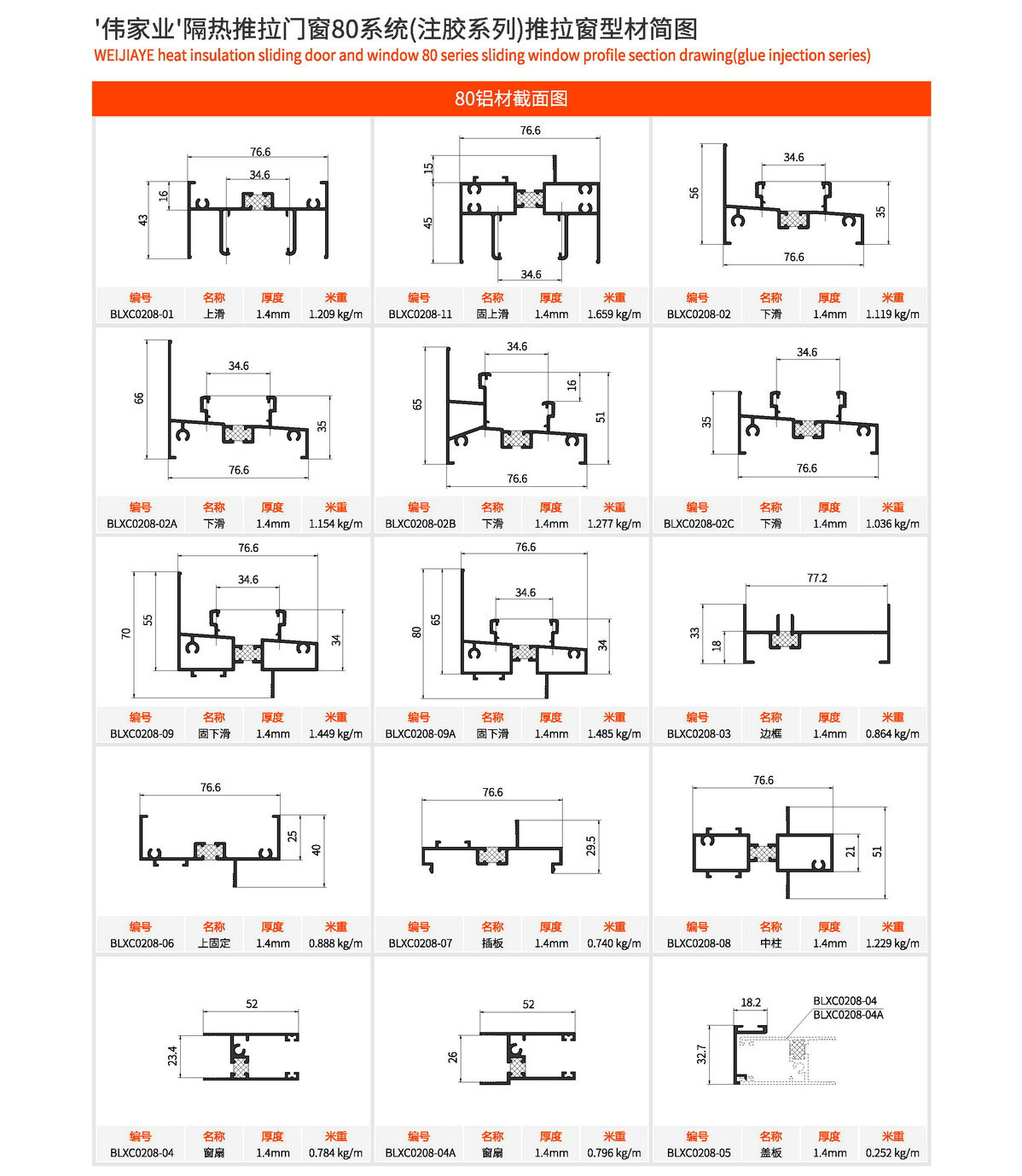 '伟家业'隔热推拉门窗80系统(注胶系列)推拉窗型材简图
WEIJIAYE heat insulation sliding door and window 80 series sliding window profile section drawing(glue injection series)

80铝材截面图

76.6
34.6
16
43

| 编号 | 名称 | 厚度 | 米重 |
|---|---|---|---|
| BLXC0208-01 | 上滑 | 1.4mm | 1.209 kg/m |

76.6
15
45
34.6

| 编号 | 名称 | 厚度 | 米重 |
|---|---|---|---|
| BLXC0208-11 | 固上滑 | 1.4mm | 1.659 kg/m |

34.6
56
35
76.6

| 编号 | 名称 | 厚度 | 米重 |
|---|---|---|---|
| BLXC0208-02 | 下滑 | 1.4mm | 1.119 kg/m |

34.6
66
35
76.6

| 编号 | 名称 | 厚度 | 米重 |
|---|---|---|---|
| BLXC0208-02A | 下滑 | 1.4mm | 1.154 kg/m |

34.6
65
16
51
76.6

| 编号 | 名称 | 厚度 | 米重 |
|---|---|---|---|
| BLXC0208-02B | 下滑 | 1.4mm | 1.277 kg/m |

34.6
35
76.6

| 编号 | 名称 | 厚度 | 米重 |
|---|---|---|---|
| BLXC0208-02C | 下滑 | 1.4mm | 1.036 kg/m |

76.6
34.6
70
55
34

| 编号 | 名称 | 厚度 | 米重 |
|---|---|---|---|
| BLXC0208-09 | 固下滑 | 1.4mm | 1.449 kg/m |

76.6
34.6
80
65
34

| 编号 | 名称 | 厚度 | 米重 |
|---|---|---|---|
| BLXC0208-09A | 固下滑 | 1.4mm | 1.485 kg/m |

77.2
33
18

| 编号 | 名称 | 厚度 | 米重 |
|---|---|---|---|
| BLXC0208-03 | 边框 | 1.4mm | 0.864 kg/m |

76.6
25
40

| 编号 | 名称 | 厚度 | 米重 |
|---|---|---|---|
| BLXC0208-06 | 上固定 | 1.4mm | 0.888 kg/m |

76.6
29.5

| 编号 | 名称 | 厚度 | 米重 |
|---|---|---|---|
| BLXC0208-07 | 插板 | 1.4mm | 0.740 kg/m |

76.6
21
51

| 编号 | 名称 | 厚度 | 米重 |
|---|---|---|---|
| BLXC0208-08 | 中柱 | 1.4mm | 1.229 kg/m |

52
23.4

| 编号 | 名称 | 厚度 | 米重 |
|---|---|---|---|
| BLXC0208-04 | 窗扇 | 1.4mm | 0.784 kg/m |

52
26

| 编号 | 名称 | 厚度 | 米重 |
|---|---|---|---|
| BLXC0208-04A | 窗扇 | 1.4mm | 0.796 kg/m |

18.2
BLXC0208-04
BLXC0208-04A
32.7

| 编号 | 名称 | 厚度 | 米重 |
|---|---|---|---|
| BLXC0208-05 | 盖板 | 1.4mm | 0.252 kg/m |